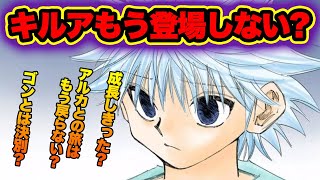 キルアもう登場しない？

成長しきった？

アルカとの旅はもう戻らない？

ゴンとは決別？